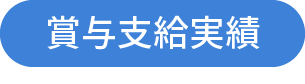 賞与支給実績